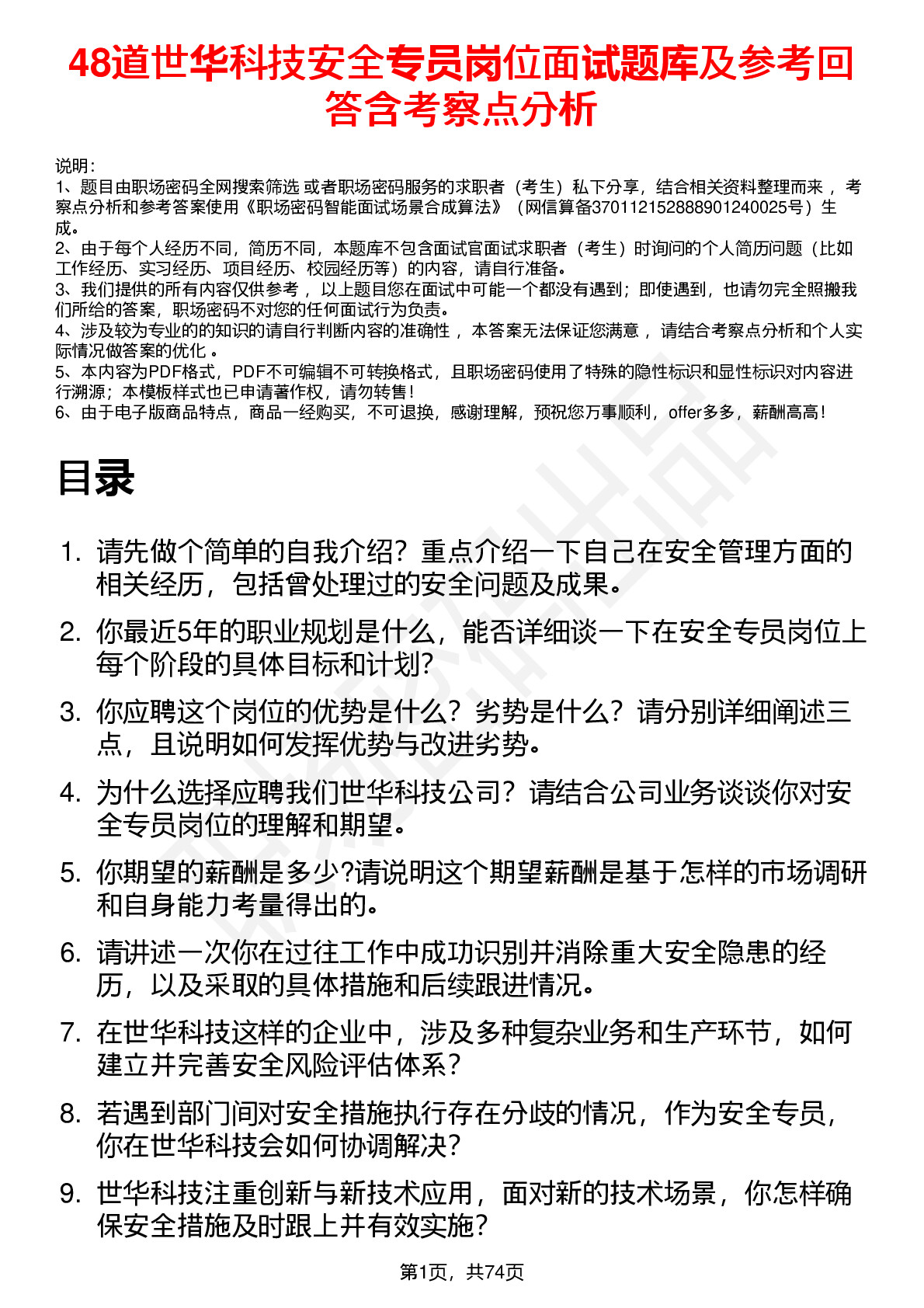 48道世华科技安全专员岗位面试题库及参考回答含考察点分析

说明：
1、题目由职场密码全网搜索筛选 或者职场密码服务的求职者（考生）私下分享，结合相关资料整理而来 ，考察点分析和参考答案使用《职场密码智能面试场景合成算法》（网信算备370112152888901240025号）生成。
2、由于每个人经历不同，简历不同，本题库不包含面试官面试求职者（考生）时询问的个人简历问题（比如工作经历、实习经历、项目经历、校园经历等）的内容，请自行准备。
3、我们提供的所有内容仅供参考 ，以上题目您在面试中可能一个都没有遇到；即使遇到，也请勿完全照搬我们所给的答案，职场密码不对您的任何面试行为负责。
4、涉及较为专业的的知识的请自行判断内容的准确性 ，本答案无法保证您满意 ，请结合考察点分析和个人实际情况做答案的优化 。
5、本内容为PDF格式，PDF不可编辑不可转换格式，且职场密码使用了特殊的隐性标识和显性标识对内容进行溯源；本模板样式也已申请著作权，请勿转售！
6、由于电子版商品特点，商品一经购买，不可退换，感谢理解，预祝您万事顺利，offer多多，薪酬高高！

目录

1. 请先做个简单的自我介绍？重点介绍一下自己在安全管理方面的相关经历，包括曾处理过的安全问题及成果。
2. 你最近5年的职业规划是什么，能否详细谈一下在安全专员岗位上每个阶段的具体目标和计划？
3. 你应聘这个岗位的优势是什么？劣势是什么？请分别详细阐述三点，且说明如何发挥优势与改进劣势。
4. 为什么选择应聘我们世华科技公司？请结合公司业务谈谈你对安全专员岗位的理解和期望。
5. 你期望的薪酬是多少?请说明这个期望薪酬是基于怎样的市场调研和自身能力考量得出的。
6. 请讲述一次你在过往工作中成功识别并消除重大安全隐患的经历，以及采取的具体措施和后续跟进情况。
7. 在世华科技这样的企业中，涉及多种复杂业务和生产环节，如何建立并完善安全风险评估体系？
8. 若遇到部门间对安全措施执行存在分歧的情况，作为安全专员，你在世华科技会如何协调解决？
9. 世华科技注重创新与新技术应用，面对新的技术场景，你怎样确保安全措施及时跟上并有效实施？

第1页，共74页